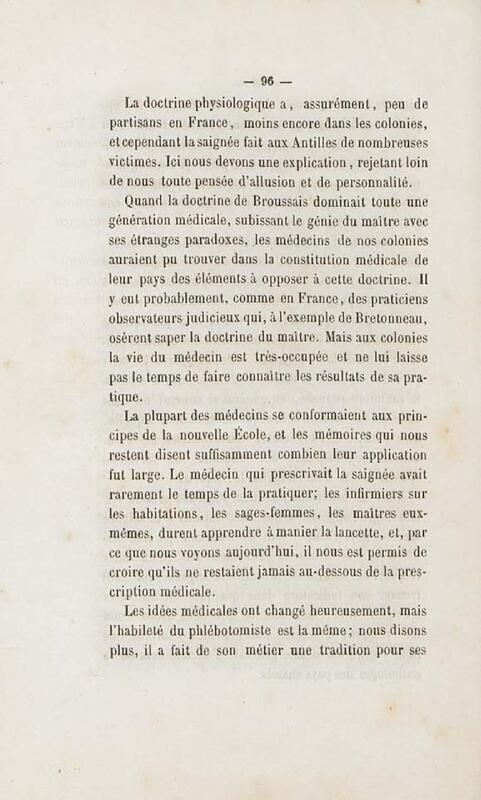 — 96 —

La doctrine physiologique a, assurément, peu de partisans en France, moins encore dans les colonies, et cependant la saignée fait aux Antilles de nombreuses victimes. Ici nous devons une explication, rejetant loin de nous toute pensée d'allusion et de personnalité.

Quand la doctrine de Broussais dominait toute une génération médicale, subissant le génie du maître avec ses étranges paradoxes, les médecins de nos colonies auraient pu trouver dans la constitution médicale de leur pays des éléments à opposer à cette doctrine. Il y eut probablement, comme en France, des praticiens observateurs judicieux qui, à l'exemple de Bretonneau, osèrent saper la doctrine du maître. Mais aux colonies la vie du médecin est très-occupée et ne lui laisse pas le temps de faire connaître les résultats de sa pratique.

La plupart des médecins se conformaient aux principes de la nouvelle École, et les mémoires qui nous restent disent suffisamment combien leur application fut large. Le médecin qui prescrivait la saignée avait rarement le temps de la pratiquer; les infirmiers sur les habitations, les sages-femmes, les maîtres eux-mêmes, durent apprendre à manier la lancette, et, par ce que nous voyons aujourd'hui, il nous est permis de croire qu'ils ne restaient jamais au-dessous de la prescription médicale.

Les idées médicales ont changé heureusement, mais l'habileté du phlébotomiste est la même; nous disons plus, il a fait de son métier une tradition pour ses